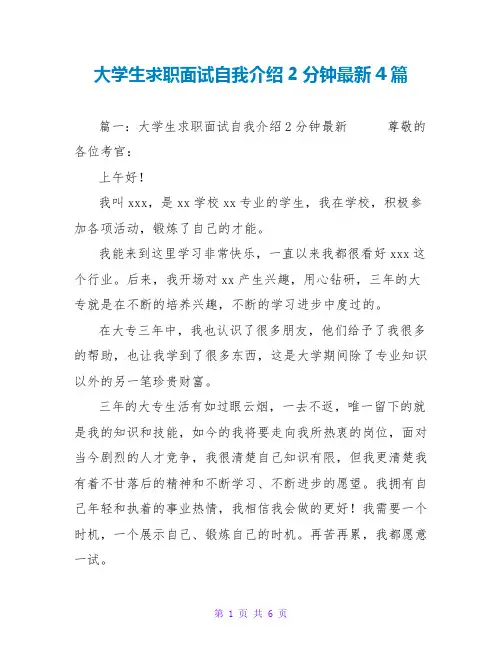 大学生求职面试自我介绍 2 分钟最新 4 篇

篇一：大学生求职面试自我介绍 2 分钟最新 尊敬的各位考官：

上午好！

我叫 xxx，是 xx 学校 xx 专业的学生，我在学校，积极参加各项活动，锻炼了自己的才能。

我能来到这里学习非常快乐，一直以来我都很看好 xxx 这个行业。后来，我开场对 xx 产生兴趣，用心钻研，三年的大专就是在不断的培养兴趣，不断的学习进步中度过的。

在大专三年中，我也认识了很多朋友，他们给予了我很多的帮助，也让我学到了很多东西，这是大学期间除了专业知识以外的另一笔珍贵财富。

三年的大专生活有如过眼云烟，一去不返，唯一留下的就是我的知识和技能，如今的我将要走向我所热衷的岗位，面对当今剧烈的人才竞争，我很清楚自己知识有限，但我更清楚我有着不甘落后的精神和不断学习、不断进步的愿望。我拥有自己年轻和执着的事业热情，我相信我会做的更好！我需要一个时机，一个展示自己、锻炼自己的时机。再苦再累，我都愿意一试。

第 1 页 共 6 页